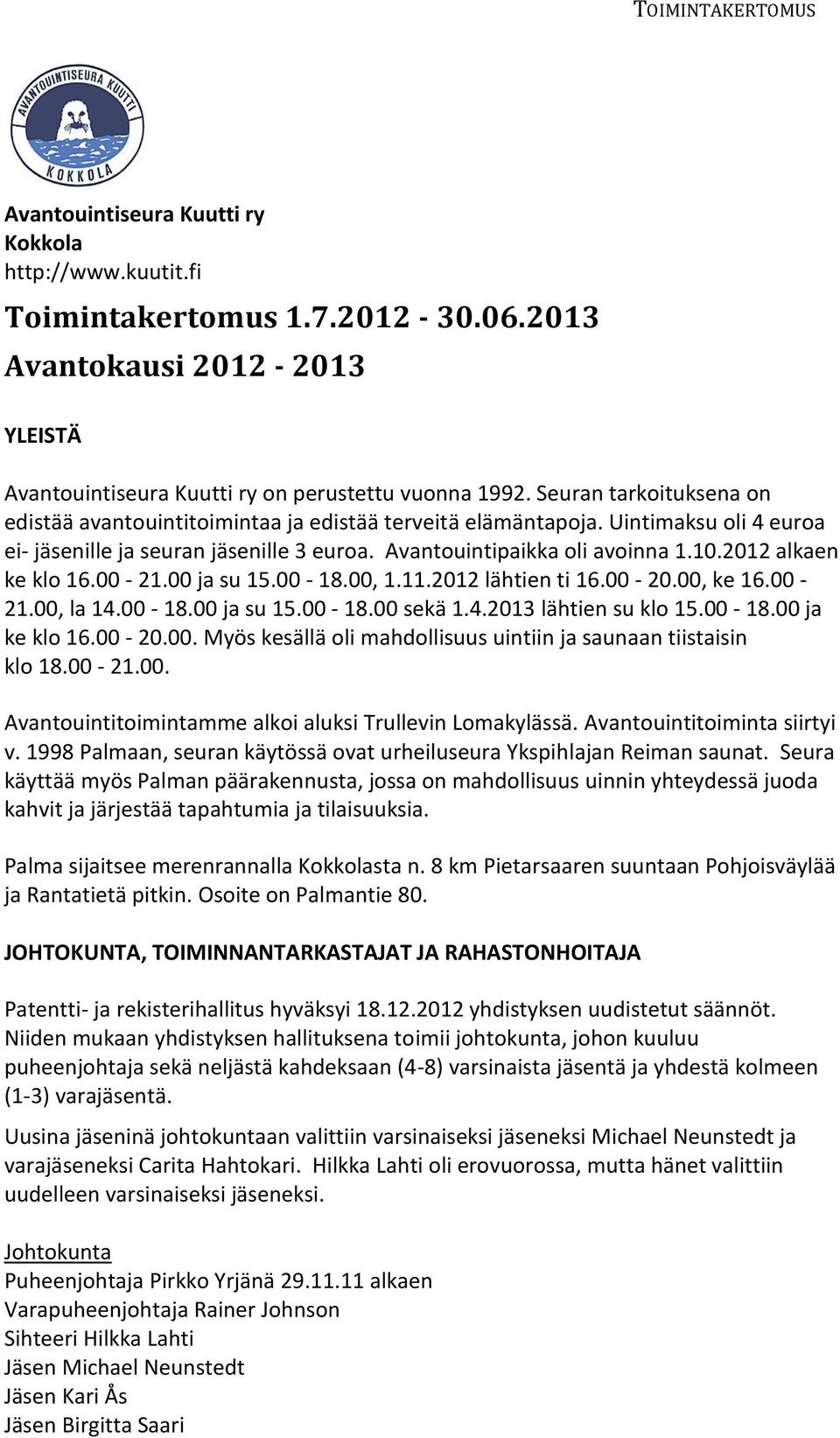 TOIMINTAKERTOMUS

AVANTOUINTISEURA KUUTTI
KOKKOLA

Avantouintiseura Kuutti ry
Kokkola
http://www.kuutit.fi

Toimintakertomus 1.7.2012 - 30.06.2013
Avantokausi 2012 - 2013

YLEISTÄ

Avantouintiseura Kuutti ry on perustettu vuonna 1992. Seuran tarkoituksena on edistää avantouintitoimintaa ja edistää terveitä elämäntapoja. Uintimaksu oli 4 euroa ei- jäsenille ja seuran jäsenille 3 euroa. Avantouintipaikka oli avoinna 1.10.2012 alkaen ke klo 16.00 - 21.00 ja su 15.00 - 18.00, 1.11.2012 lähtien ti 16.00 - 20.00, ke 16.00 - 21.00, la 14.00 - 18.00 ja su 15.00 - 18.00 sekä 1.4.2013 lähtien su klo 15.00 - 18.00 ja ke klo 16.00 - 20.00. Myös kesällä oli mahdollisuus uintiin ja saunaan tiistaisin klo 18.00 - 21.00.

Avantouintitoimintamme alkoi aluksi Trullevin Lomakylässä. Avantouintitoiminta siirtyi v. 1998 Palmaan, seuran käytössä ovat urheiluseura Ykspihlajan Reiman saunat. Seura käyttää myös Palman päärakennusta, jossa on mahdollisuus uinnin yhteydessä juoda kahvit ja järjestää tapahtumia ja tilaisuuksia.

Palma sijaitsee merenrannalla Kokkolasta n. 8 km Pietarsaaren suuntaan Pohjoisväylää ja Rantatietä pitkin. Osoite on Palmantie 80.

JOHTOKUNTA, TOIMINNANTARKASTAJAT JA RAHASTONHOITAJA

Patentti- ja rekisterihallitus hyväksyi 18.12.2012 yhdistyksen uudistetut säännöt. Niiden mukaan yhdistyksen hallituksena toimii johtokunta, johon kuuluu puheenjohtaja sekä neljästä kahdeksaan (4-8) varsinaista jäsentä ja yhdestä kolmeen (1-3) varajäsentä.

Uusina jäseninä johtokuntaan valittiin varsinaiseksi jäseneksi Michael Neunstedt ja varajäseneksi Carita Hahtokari. Hilkka Lahti oli erovuorossa, mutta hänet valittiin uudelleen varsinaiseksi jäseneksi.

Johtokunta
Puheenjohtaja Pirkko Yrjänä 29.11.11 alkaen
Varapuheenjohtaja Rainer Johnson
Sihteeri Hilkka Lahti
Jäsen Michael Neunstedt
Jäsen Kari Ås
Jäsen Birgitta Saari